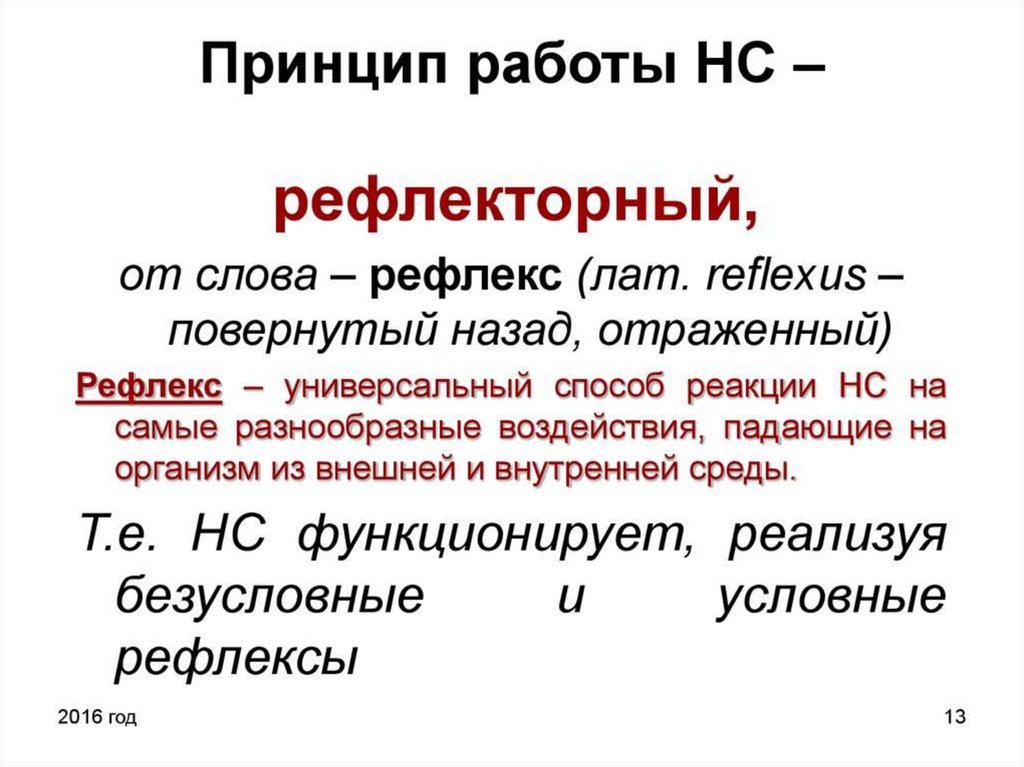 Принцип работы НС –

рефлекторный,

от слова – рефлекс (лат. reflexus – повернутый назад, отраженный)

Рефлекс – универсальный способ реакции НС на самые разнообразные воздействия, падающие на организм из внешней и внутренней среды.

Т.е. НС функционирует, реализуя безусловные и условные рефлексы

2016 год

13